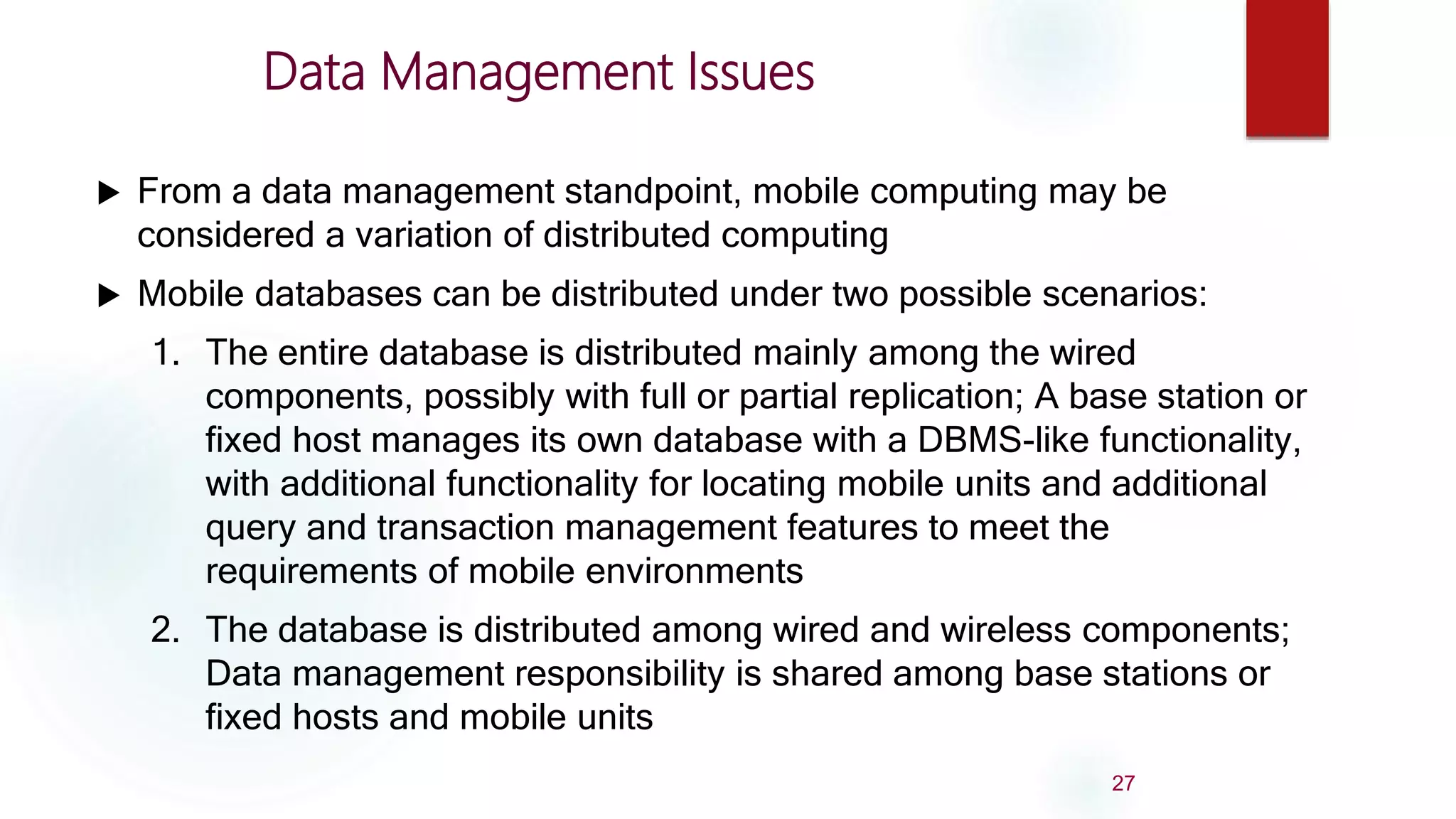 Data Management Issues

▶ From a data management standpoint, mobile computing may be considered a variation of distributed computing

▶ Mobile databases can be distributed under two possible scenarios:

1. The entire database is distributed mainly among the wired components, possibly with full or partial replication; A base station or fixed host manages its own database with a DBMS-like functionality, with additional functionality for locating mobile units and additional query and transaction management features to meet the requirements of mobile environments

2. The database is distributed among wired and wireless components; Data management responsibility is shared among base stations or fixed hosts and mobile units

27